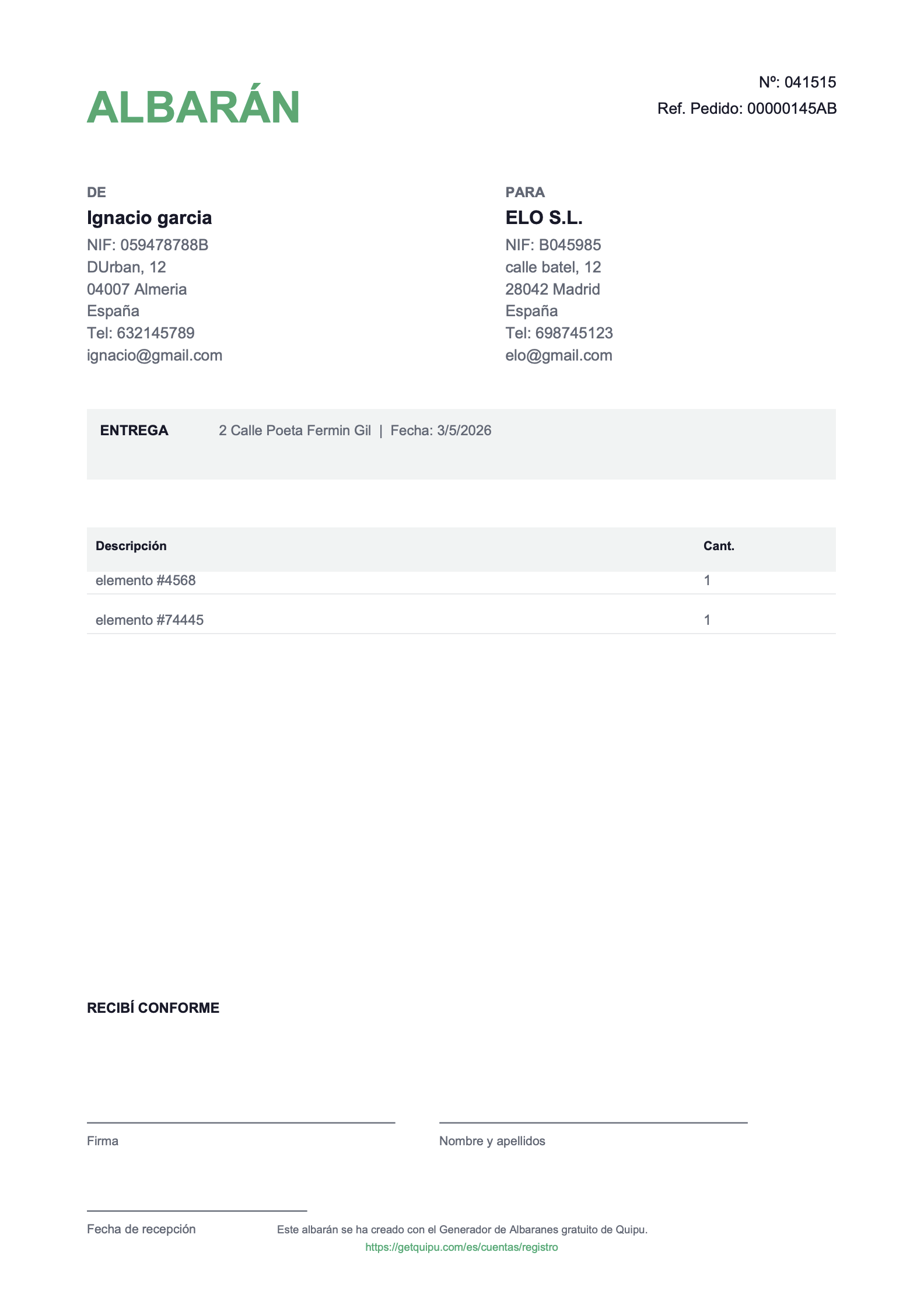 ALBARÁN

Nº: 041515
Ref. Pedido: 00000145AB

DE
Ignacio garcia
NIF: 059478788B
DUrban, 12
04007 Almeria
España
Tel: 632145789
ignacio@gmail.com

PARA
ELO S.L.
NIF: B045985
calle batel, 12
28042 Madrid
España
Tel: 698745123
elo@gmail.com

ENTREGA 2 Calle Poeta Fermin Gil | Fecha: 3/5/2026

| Descripción | Cant. |
|---|---|
| elemento #4568 | 1 |
| elemento #74445 | 1 |

RECIBÍ CONFORME

Firma

Nombre y apellidos

Fecha de recepción

Este albarán se ha creado con el Generador de Albaranes gratuito de Quipu.
https://getquipu.com/es/cuentas/registro